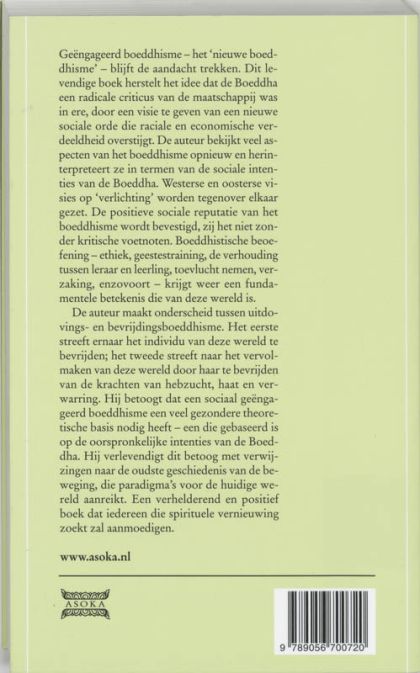 Geëngageerd boeddhisme – het 'nieuwe boeddhisme' – blijft de aandacht trekken. Dit levendige boek herstelt het idee dat de Boeddha een radicale criticus van de maatschappij was in ere, door een visie te geven van een nieuwe sociale orde die raciale en economische verdeeldheid overstijgt. De auteur bekijkt veel aspecten van het boeddhisme opnieuw en herinterpreteert ze in termen van de sociale intenties van de Boeddha. Westerse en oosterse visies op 'verlichting' worden tegenover elkaar gezet. De positieve sociale reputatie van het boeddhisme wordt bevestigd, zij het niet zonder kritische voetnoten. Boeddhistische beoefening – ethiek, geestestraining, de verhouding tussen leraar en leerling, toevlucht nemen, verzaking, enzovoort – krijgt weer een fundamentele betekenis die van deze wereld is.

De auteur maakt onderscheid tussen uitdovings- en bevrijdingsboeddhisme. Het eerste streeft ernaar het individu van deze wereld te bevrijden; het tweede streeft naar het vervolmaken van deze wereld door haar te bevrijden van de krachten van hebzucht, haat en verwarring. Hij betoogt dat een sociaal geëngageerd boeddhisme een veel gezondere theoretische basis nodig heeft – een die gebaseerd is op de oorspronkelijke intenties van de Boeddha. Hij verlevendigt dit betoog met verwijzingen naar de oudste geschiedenis van de beweging, die paradigma's voor de huidige wereld aanreikt. Een verhelderend en positief boek dat iedereen die spirituele vernieuwing zoekt zal aanmoedigen.

www.asoka.nl

ASOKA

9 789056 700720